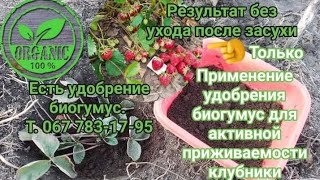 ORGANIC
100 %

Результат без ухода после засухи

Только

Применение удобрения биогумус для активной приживаемости клубники

Есть удобрение биогумус.
Т. 067 783-17-95